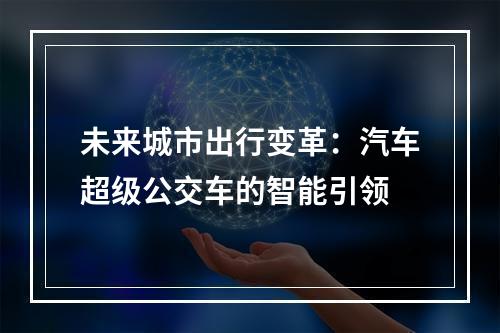 未来城市出行变革：汽车超级公交车的智能引领